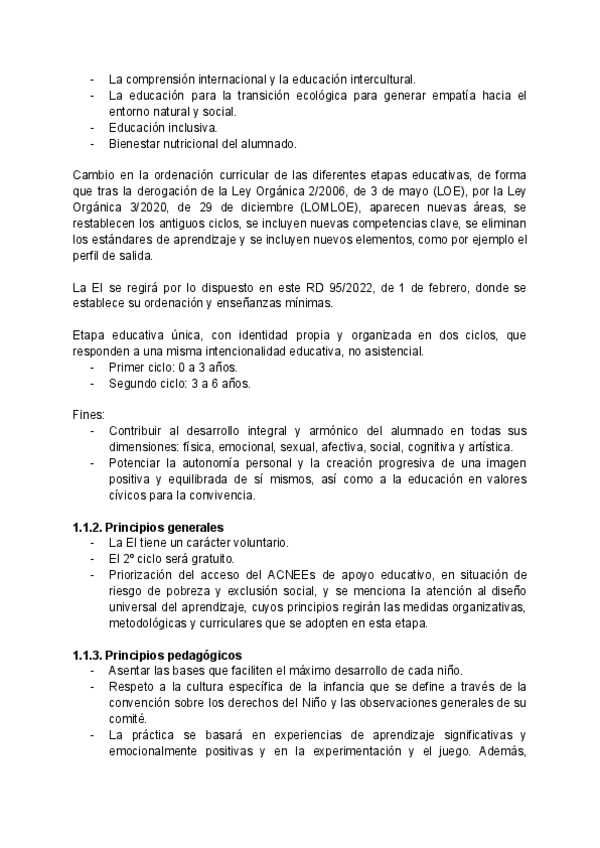 - La comprensión internacional y la educación intercultural.
- La educación para la transición ecológica para generar empatía hacia el entorno natural y social.
- Educación inclusiva.
- Bienestar nutricional del alumnado.

Cambio en la ordenación curricular de las diferentes etapas educativas, de forma que tras la derogación de la Ley Orgánica 2/2006, de 3 de mayo (LOE), por la Ley Orgánica 3/2020, de 29 de diciembre (LOMLOE), aparecen nuevas áreas, se restablecen los antiguos ciclos, se incluyen nuevas competencias clave, se eliminan los estándares de aprendizaje y se incluyen nuevos elementos, como por ejemplo el perfil de salida.

La EI se regirá por lo dispuesto en este RD 95/2022, de 1 de febrero, donde se establece su ordenación y enseñanzas mínimas.

Etapa educativa única, con identidad propia y organizada en dos ciclos, que responden a una misma intencionalidad educativa, no asistencial.
- Primer ciclo: 0 a 3 años.
- Segundo ciclo: 3 a 6 años.

Fines:
- Contribuir al desarrollo integral y armónico del alumnado en todas sus dimensiones: física, emocional, sexual, afectiva, social, cognitiva y artística.
- Potenciar la autonomía personal y la creación progresiva de una imagen positiva y equilibrada de sí mismos, así como a la educación en valores cívicos para la convivencia.

**1.1.2. Principios generales**
- La EI tiene un carácter voluntario.
- El 2º ciclo será gratuito.
- Priorización del acceso del ACNEEs de apoyo educativo, en situación de riesgo de pobreza y exclusión social, y se menciona la atención al diseño universal del aprendizaje, cuyos principios regirán las medidas organizativas, metodológicas y curriculares que se adopten en esta etapa.

**1.1.3. Principios pedagógicos**
- Asentar las bases que faciliten el máximo desarrollo de cada niño.
- Respeto a la cultura específica de la infancia que se define a través de la convención sobre los derechos del Niño y las observaciones generales de su comité.
- La práctica se basará en experiencias de aprendizaje significativas y emocionalmente positivas y en la experimentación y el juego. Además,